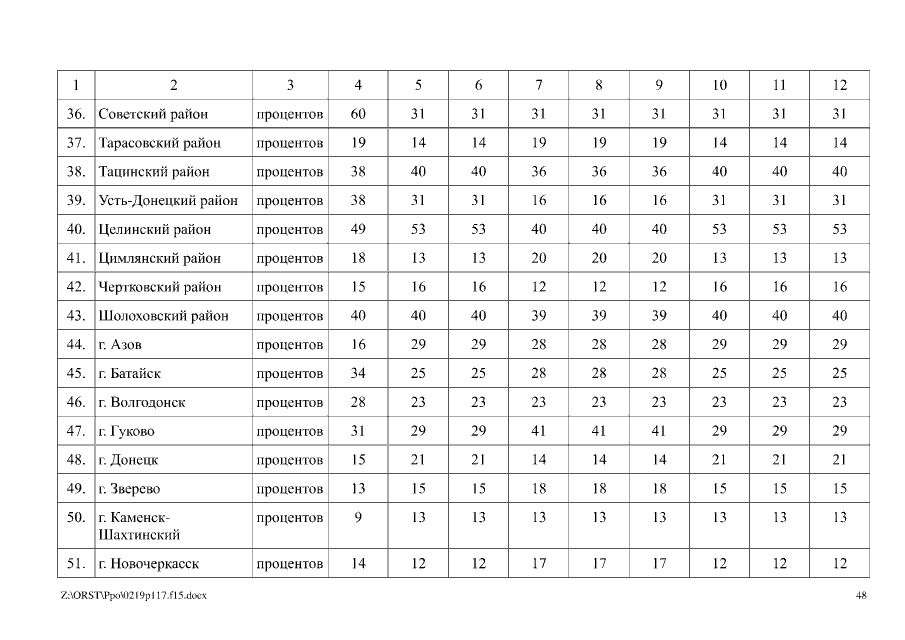 | 1 | 2 | 3 | 4 | 5 | 6 | 7 | 8 | 9 | 10 | 11 | 12 |
|---|---|---|---|---|---|---|---|---|---|---|---|
| 36. | Советский район | процентов | 60 | 31 | 31 | 31 | 31 | 31 | 31 | 31 | 31 |
| 37. | Тарасовский район | процентов | 19 | 14 | 14 | 19 | 19 | 19 | 14 | 14 | 14 |
| 38. | Тацинский район | процентов | 38 | 40 | 40 | 36 | 36 | 36 | 40 | 40 | 40 |
| 39. | Усть-Донецкий район | процентов | 38 | 31 | 31 | 16 | 16 | 16 | 31 | 31 | 31 |
| 40. | Целинский район | процентов | 49 | 53 | 53 | 40 | 40 | 40 | 53 | 53 | 53 |
| 41. | Цимлянский район | процентов | 18 | 13 | 13 | 20 | 20 | 20 | 13 | 13 | 13 |
| 42. | Чертковский район | процентов | 15 | 16 | 16 | 12 | 12 | 12 | 16 | 16 | 16 |
| 43. | Шолоховский район | процентов | 40 | 40 | 40 | 39 | 39 | 39 | 40 | 40 | 40 |
| 44. | г. Азов | процентов | 16 | 29 | 29 | 28 | 28 | 28 | 29 | 29 | 29 |
| 45. | г. Батайск | процентов | 34 | 25 | 25 | 28 | 28 | 28 | 25 | 25 | 25 |
| 46. | г. Волгодонск | процентов | 28 | 23 | 23 | 23 | 23 | 23 | 23 | 23 | 23 |
| 47. | г. Гуково | процентов | 31 | 29 | 29 | 41 | 41 | 41 | 29 | 29 | 29 |
| 48. | г. Донецк | процентов | 15 | 21 | 21 | 14 | 14 | 14 | 21 | 21 | 21 |
| 49. | г. Зверево | процентов | 13 | 15 | 15 | 18 | 18 | 18 | 15 | 15 | 15 |
| 50. | г. Каменск-Шахтинский | процентов | 9 | 13 | 13 | 13 | 13 | 13 | 13 | 13 | 13 |
| 51. | г. Новочеркасск | процентов | 14 | 12 | 12 | 17 | 17 | 17 | 12 | 12 | 12 |

Z:\ORST\Ppo\0219p117.f15.docx 48